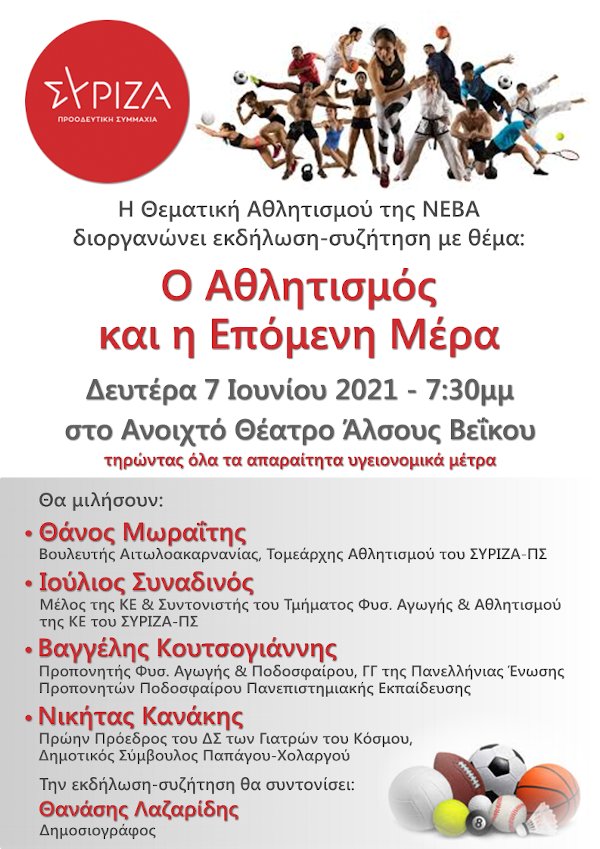 ΣΥΡΙΖΑ
ΠΡΟΟΔΕΥΤΙΚΗ ΣΥΜΜΑΧΙΑ

Η Θεματική Αθλητισμού της ΝΕΒΑ
διοργανώνει εκδήλωση-συζήτηση με θέμα:

Ο Αθλητισμός
και η Επόμενη Μέρα

Δευτέρα 7 Ιουνίου 2021 - 7:30μμ
στο Ανοιχτό Θέατρο Άλσους Βεΐκου
τηρώντας όλα τα απαραίτητα υγειονομικά μέτρα

Θα μιλήσουν:

• Θάνος Μωραΐτης
Βουλευτής Αιτωλοακαρνανίας, Τομεάρχης Αθλητισμού του ΣΥΡΙΖΑ-ΠΣ

• Ιούλιος Συναδινός
Μέλος της ΚΕ & Συντονιστής του Τμήματος Φυσ. Αγωγής & Αθλητισμού της ΚΕ του ΣΥΡΙΖΑ-ΠΣ

• Βαγγέλης Κουτσογιάννης
Προπονητής Φυσ. Αγωγής & Ποδοσφαίρου, ΓΓ της Πανελλήνιας Ένωσης Προπονητών Ποδοσφαίρου Πανεπιστημιακής Εκπαίδευσης

• Νικήτας Κανάκης
Πρώην Πρόεδρος του ΔΣ των Γιατρών του Κόσμου,
Δημοτικός Σύμβουλος Παπάγου-Χολαργού

Την εκδήλωση-συζήτηση θα συντονίσει:
Θανάσης Λαζαρίδης
Δημοσιογράφος